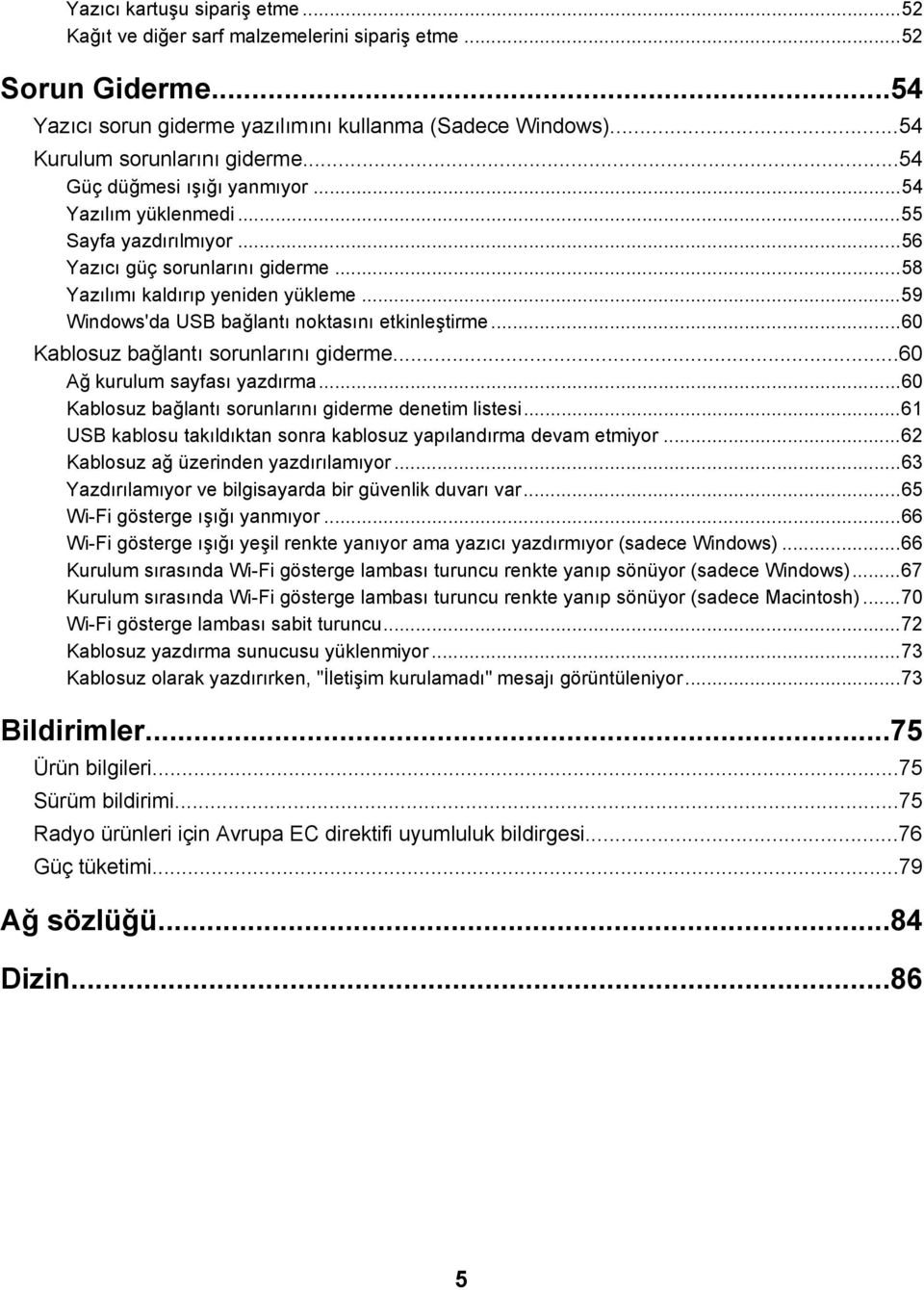 Yazıcı kartuşu sipariş etme...52
Kağıt ve diğer sarf malzemelerini sipariş etme...52

Sorun Giderme...54
Yazıcı sorun giderme yazılımını kullanma (Sadece Windows)...54
Kurulum sorunlarını giderme...54
Güç düğmesi ışığı yanmıyor...54
Yazılım yüklenmedi...55
Sayfa yazdırılmıyor...56
Yazıcı güç sorunlarını giderme...58
Yazılımı kaldırıp yeniden yükleme...59
Windows'da USB bağlantı noktasını etkinleştirme...60
Kablosuz bağlantı sorunlarını giderme...60
Ağ kurulum sayfası yazdırma...60
Kablosuz bağlantı sorunlarını giderme denetim listesi...61
USB kablosu takıldıktan sonra kablosuz yapılandırma devam etmiyor...62
Kablosuz ağ üzerinden yazdırılamıyor...63
Yazdırılamıyor ve bilgisayarda bir güvenlik duvarı var...65
Wi-Fi gösterge ışığı yanmıyor...66
Wi-Fi gösterge ışığı yeşil renkte yanıyor ama yazıcı yazdırmıyor (sadece Windows)...66
Kurulum sırasında Wi-Fi gösterge lambası turuncu renkte yanıp sönüyor (sadece Windows)...67
Kurulum sırasında Wi-Fi gösterge lambası turuncu renkte yanıp sönüyor (sadece Macintosh)...70
Wi-Fi gösterge lambası sabit turuncu...72
Kablosuz yazdırma sunucusu yüklenmiyor...73
Kablosuz olarak yazdırırken, "İletişim kurulamadı" mesajı görüntüleniyor...73

Bildirimler...75
Ürün bilgileri...75
Sürüm bildirimi...75
Radyo ürünleri için Avrupa EC direktifi uyumluluk bildirgesi...76
Güç tüketimi...79

Ağ sözlüğü...84

Dizin...86

5